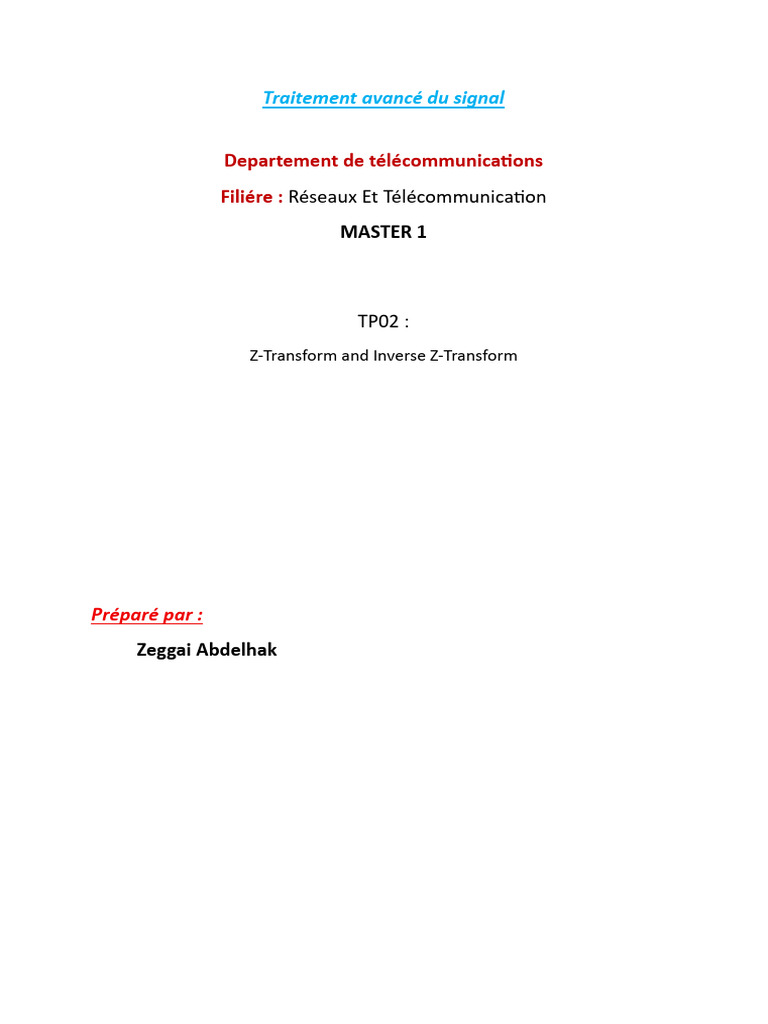 Traitement avancé du signal

Departement de télécommunications

Filiére : Réseaux Et Télécommunication

MASTER 1

TP02 :

Z-Transform and Inverse Z-Transform

Préparé par :

Zeggai Abdelhak